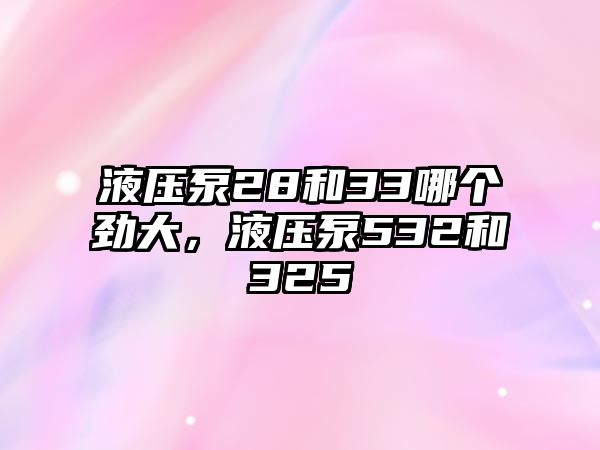 液压泵28和33哪个劲大，液压泵532和325